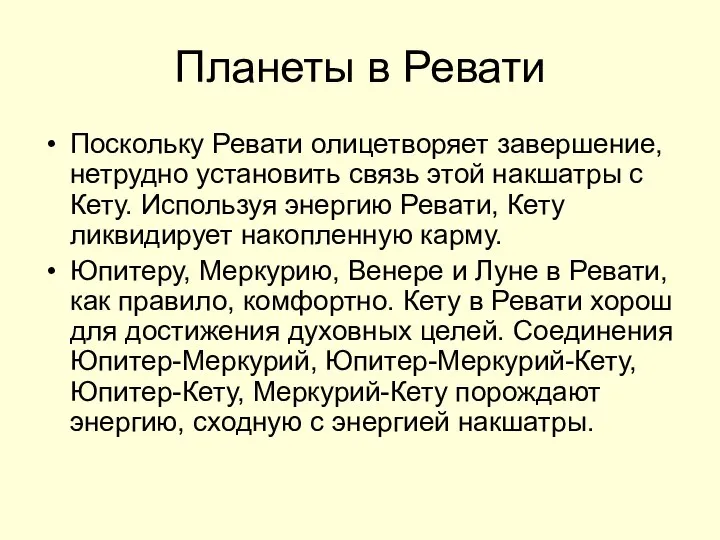 Планеты в Ревати

• Поскольку Ревати олицетворяет завершение, нетрудно установить связь этой накшатры с Кету. Используя энергию Ревати, Кету ликвидирует накопленную карму.

• Юпитеру, Меркурию, Венере и Луне в Ревати, как правило, комфортно. Кету в Ревати хорош для достижения духовных целей. Соединения Юпитер-Меркурий, Юпитер-Меркурий-Кету, Юпитер-Кету, Меркурий-Кету порождают энергию, сходную с энергией накшатры.